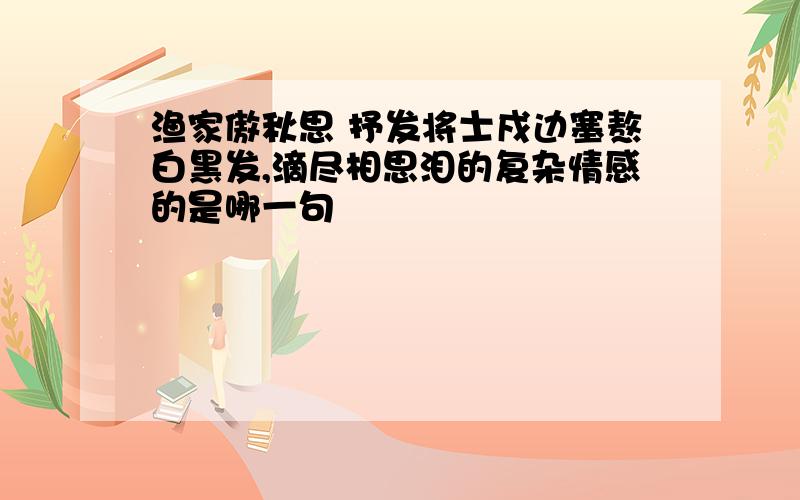 渔家傲秋思 抒发将士戍边塞熬白黑发,滴尽相思泪的复杂情感的是哪一句